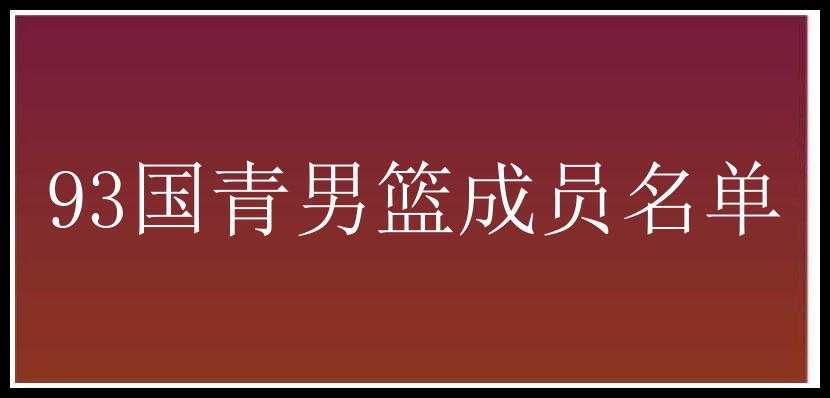 93国青男篮成员名单